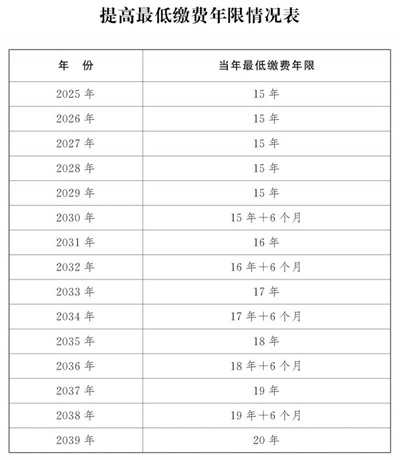 提高最低缴费年限情况表

| 年 份 | 当年最低缴费年限 |
|---|---|
| 2025 年 | 15 年 |
| 2026 年 | 15 年 |
| 2027 年 | 15 年 |
| 2028 年 | 15 年 |
| 2029 年 | 15 年 |
| 2030 年 | 15 年+6 个月 |
| 2031 年 | 16 年 |
| 2032 年 | 16 年+6 个月 |
| 2033 年 | 17 年 |
| 2034 年 | 17 年+6 个月 |
| 2035 年 | 18 年 |
| 2036 年 | 18 年+6 个月 |
| 2037 年 | 19 年 |
| 2038 年 | 19 年+6 个月 |
| 2039 年 | 20 年 |